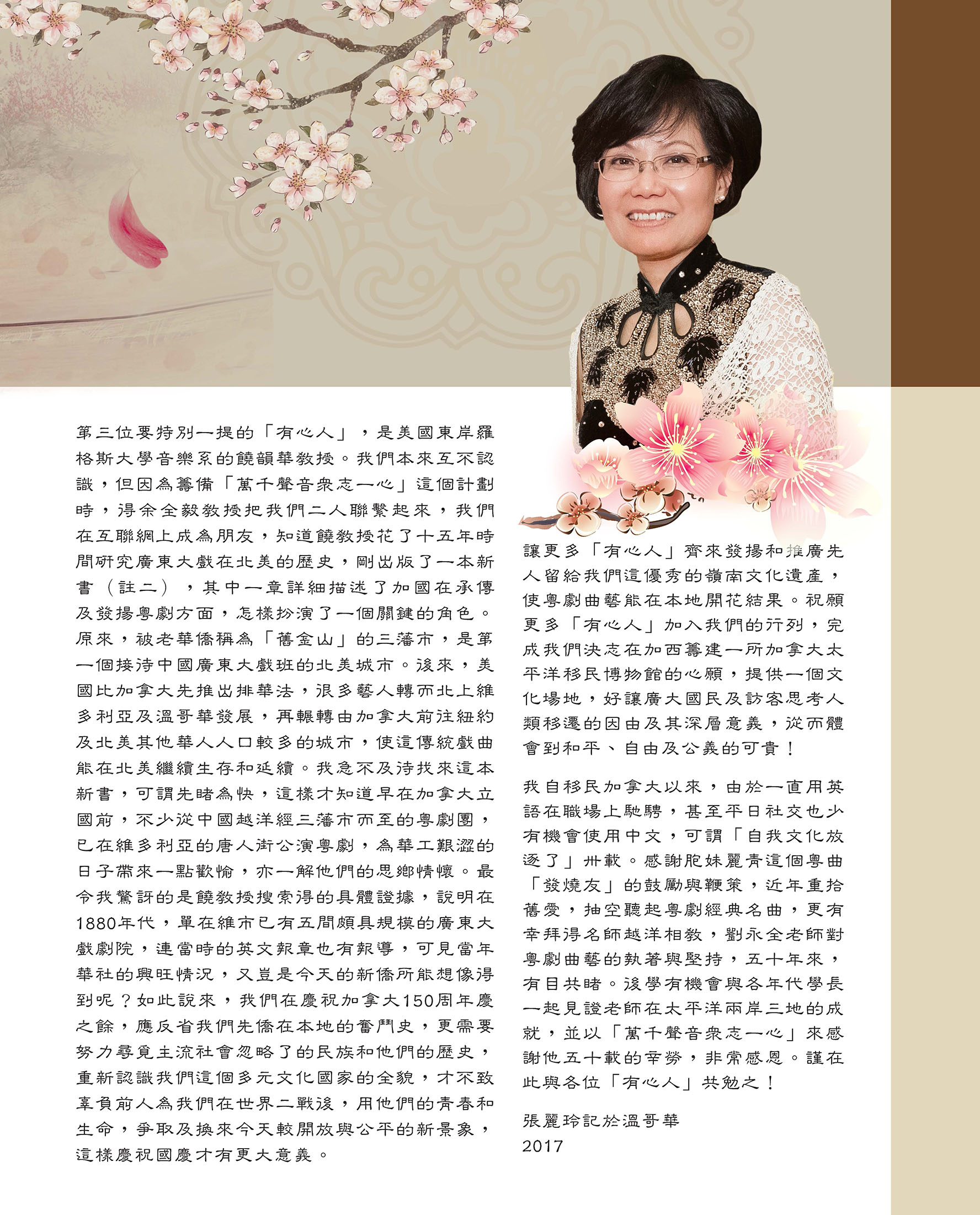 第三位要特別一提的「有心人」，是美國東岸羅格斯大學音樂系的饒韻華教授。我們本來互不認識，但因為籌備「萬千聲音衆志一心」這個計劃時，得余全毅教授把我們二人聯繫起來，我們在互聯網上成為朋友，知道饒教授花了十五年時間研究廣東大戲在北美的歷史，剛出版了一本新書（註二），其中一章詳細描述了加國在承傳及發揚粵劇方面，怎樣扮演了一個關鍵的角色。原來，被老華僑稱為「舊金山」的三藩市，是第一個接待中國廣東大戲班的北美城市。後來，美國比加拿大先推出排華法，很多藝人轉而北上維多利亞及溫哥華發展，再輾轉由加拿大前往紐約及北美其他華人人口較多的城市，使這傳統戲曲能在北美繼續生存和延續。我急不及待找來這本新書，可謂先睹為快，這樣才知道早在加拿大立國前，不少從中國越洋經三藩市而至的粵劇團，已在維多利亞的唐人街公演粵劇，為華工艱澀的日子帶來一點歡愉，亦一解他們的思鄉情懷。最令我驚訝的是饒教授搜索得的具體證據，說明在1880年代，單在維市已有五間頗具規模的廣東大戲劇院，連當時的英文報章也有報導，可見當年華社的興旺情況，又豈是今天的新僑所能想像得到呢？如此說來，我們在慶祝加拿大150周年慶之餘，應反省我們先僑在本地的奮鬥史，更需要努力尋覓主流社會忽略了的民族和他們的歷史，重新認識我們這個多元文化國家的全貌，才不致辜負前人為我們在世界二戰後，用他們的青春和生命，爭取及換來今天較開放與公平的新景象，這樣慶祝國慶才有更大意義。

讓更多「有心人」齊來發揚和推廣先人留給我們這優秀的嶺南文化遺產，使粵劇曲藝能在本地開花結果。祝願更多「有心人」加入我們的行列，完成我們決志在加西籌建一所加拿大太平洋移民博物館的心願，提供一個文化場地，好讓廣大國民及訪客思考人類移遷的因由及其深層意義，從而體會到和平、自由及公義的可貴！

我自移民加拿大以來，由於一直用英語在職場上馳騁，甚至平日社交也少有機會使用中文，可謂「自我文化放逐了」卅載。感謝胞妹麗青這個粵曲「發燒友」的鼓勵與鞭策，近年重拾舊愛，抽空聽起粵劇經典名曲，更有幸拜得名師越洋相教，劉永全老師對粵劇曲藝的執著與堅持，五十年來，有目共睹。後學有機會與各年代學長一起見證老師在太平洋兩岸三地的成就，並以「萬千聲音衆志一心」來感謝他五十載的辛勞，非常感恩。謹在此與各位「有心人」共勉之！

張麗玲記於溫哥華
2017